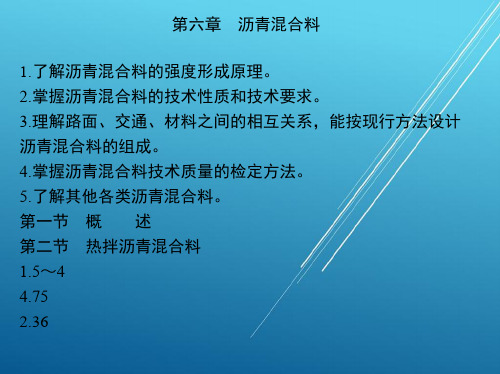 第六章　沥青混合料

1.了解沥青混合料的强度形成原理。
2.掌握沥青混合料的技术性质和技术要求。
3.理解路面、交通、材料之间的相互关系，能按现行方法设计沥青混合料的组成。
4.掌握沥青混合料技术质量的检定方法。
5.了解其他各类沥青混合料。
第一节　概　　述
第二节　热拌沥青混合料
1.5～4
4.75
2.36